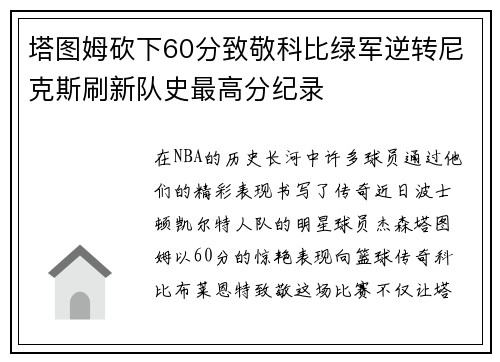 塔图姆砍下60分致敬科比绿军逆转尼克斯刷新队史最高分纪录

在NBA的历史长河中许多球员通过他们的精彩表现书写了传奇近日波士顿凯尔特人队的明星球员杰森塔图姆以60分的惊艳表现向篮球传奇科比布莱恩特致敬这场比赛不仅让塔